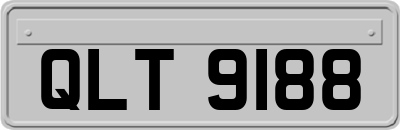 QLT 9188